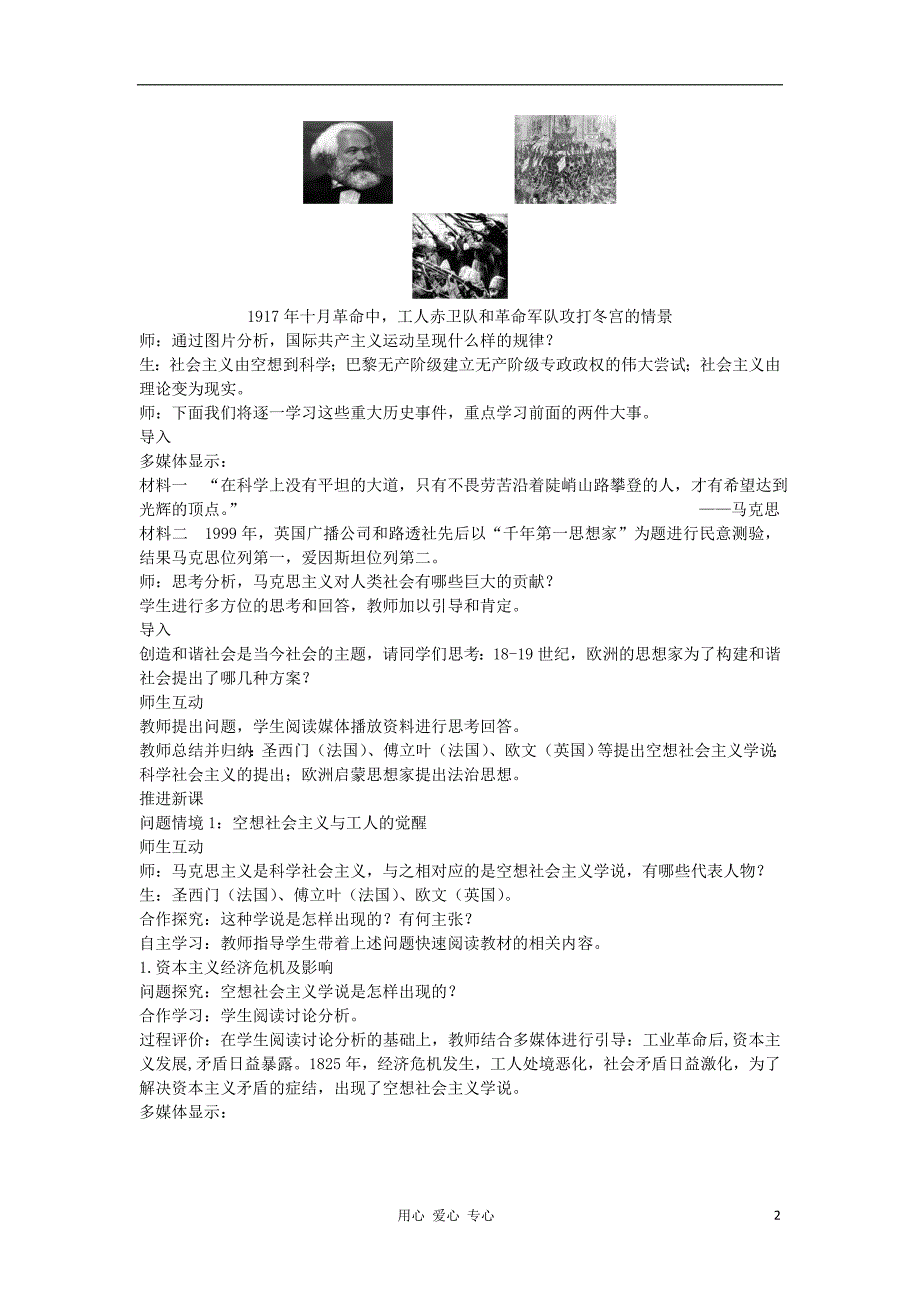 1917 年十月革命中，工人赤卫队和革命军队攻打冬宫的情景

师：通过图片分析，国际共产主义运动呈现什么样的规律？

生：社会主义由空想到科学；巴黎无产阶级建立无产阶级专政政权的伟大尝试；社会主义由理论变为现实。

师：下面我们将逐一学习这些重大历史事件，重点学习前面的两件大事。

导入

多媒体显示：

材料一 “在科学上没有平坦的大道，只有不畏劳苦沿着陡峭山路攀登的人，才有希望达到光辉的顶点。” ——马克思

材料二 1999 年，英国广播公司和路透社先后以“千年第一思想家”为题进行民意测验，结果马克思位列第一，爱因斯坦位列第二。

师：思考分析，马克思主义对人类社会有哪些巨大的贡献？

学生进行多方位的思考和回答，教师加以引导和肯定。

导入

创造和谐社会是当今社会的主题，请同学们思考：18-19 世纪，欧洲的思想家为了构建和谐社会提出了哪几种方案？

师生互动

教师提出问题，学生阅读媒体播放资料进行思考回答。

教师总结并归纳：圣西门（法国）、傅立叶（法国）、欧文（英国）等提出空想社会主义学说；科学社会主义的提出；欧洲启蒙思想家提出法治思想。

推进新课

问题情境 1：空想社会主义与工人的觉醒

师生互动

师：马克思主义是科学社会主义，与之相对应的是空想社会主义学说，有哪些代表人物？

生：圣西门（法国）、傅立叶（法国）、欧文（英国）。

合作探究：这种学说是怎样出现的？有何主张？

自主学习：教师指导学生带着上述问题快速阅读教材的相关内容。

1.资本主义经济危机及影响

问题探究：空想社会主义学说是怎样出现的？

合作学习：学生阅读讨论分析。

过程评价：在学生阅读讨论分析的基础上，教师结合多媒体进行引导：工业革命后，资本主义发展，矛盾日益暴露。1825 年，经济危机发生，工人处境恶化，社会矛盾日益激化，为了解决资本主义矛盾的症结，出现了空想社会主义学说。

多媒体显示：

用心 爱心 专心 2